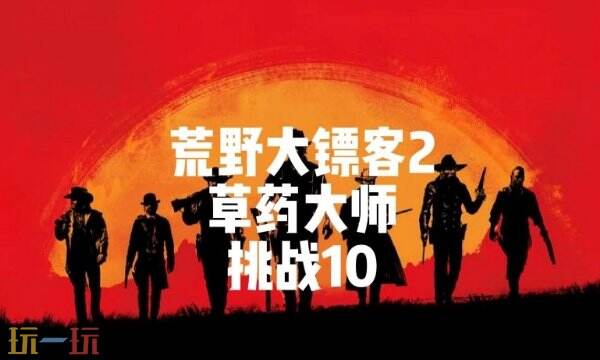 荒野大镖客2
草药大师
挑战10

玩一玩